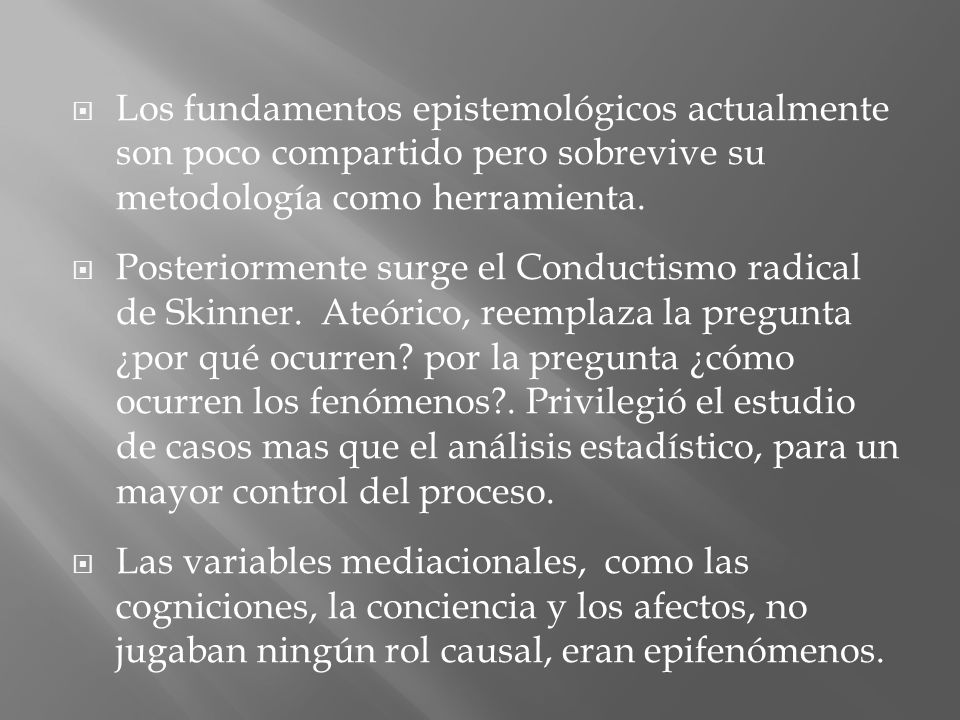 Los fundamentos epistemológicos actualmente son poco compartido pero sobrevive su metodología como herramienta.

Posteriormente surge el Conductismo radical de Skinner. Ateórico, reemplaza la pregunta ¿por qué ocurren? por la pregunta ¿cómo ocurren los fenómenos?. Privilegió el estudio de casos mas que el análisis estadístico, para un mayor control del proceso.

Las variables mediacionales, como las cogniciones, la conciencia y los afectos, no jugaban ningún rol causal, eran epifenómenos.